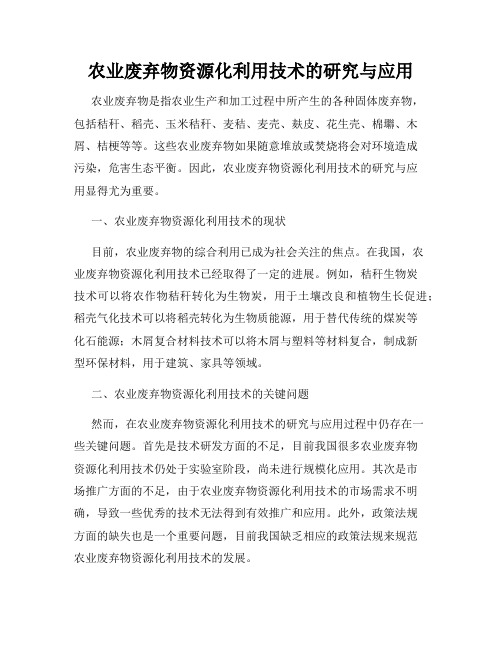 农业废弃物资源化利用技术的研究与应用

农业废弃物是指农业生产和加工过程中所产生的各种固体废弃物，包括秸秆、稻壳、玉米秸秆、麦秸、麦壳、麸皮、花生壳、棉珊、木屑、桔梗等等。这些农业废弃物如果随意堆放或焚烧将会对环境造成污染，危害生态平衡。因此，农业废弃物资源化利用技术的研究与应用显得尤为重要。

一、农业废弃物资源化利用技术的现状

目前，农业废弃物的综合利用已成为社会关注的焦点。在我国，农业废弃物资源化利用技术已经取得了一定的进展。例如，秸秆生物炭技术可以将农作物秸秆转化为生物炭，用于土壤改良和植物生长促进；稻壳气化技术可以将稻壳转化为生物质能源，用于替代传统的煤炭等化石能源；木屑复合材料技术可以将木屑与塑料等材料复合，制成新型环保材料，用于建筑、家具等领域。

二、农业废弃物资源化利用技术的关键问题

然而，在农业废弃物资源化利用技术的研究与应用过程中仍存在一些关键问题。首先是技术研发方面的不足，目前我国很多农业废弃物资源化利用技术仍处于实验室阶段，尚未进行规模化应用。其次是市场推广方面的不足，由于农业废弃物资源化利用技术的市场需求不明确，导致一些优秀的技术无法得到有效推广和应用。此外，政策法规方面的缺失也是一个重要问题，目前我国缺乏相应的政策法规来规范农业废弃物资源化利用技术的发展。